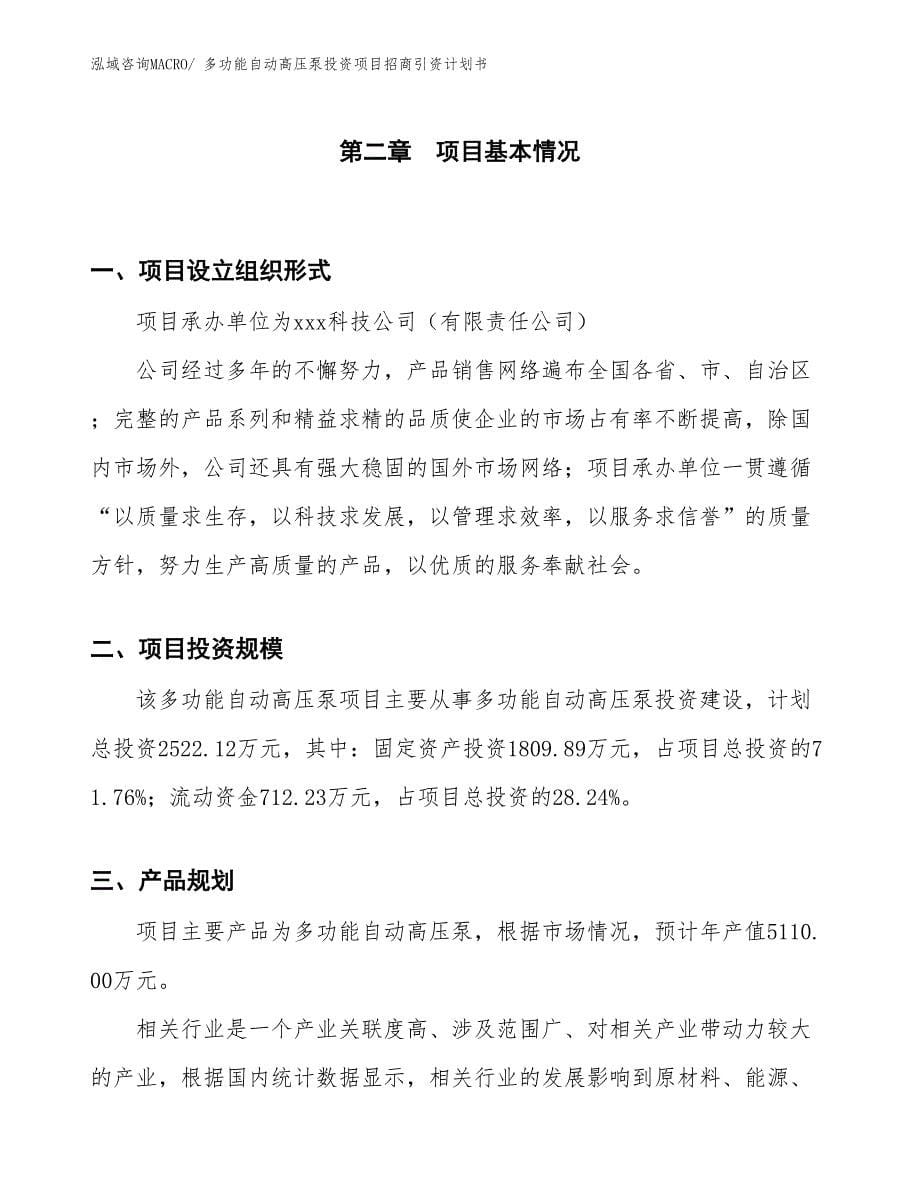 泓域咨询MACRO/ 多功能自动高压泵投资项目招商引资计划书

第二章 项目基本情况

一、项目设立组织形式

项目承办单位为xxx科技公司（有限责任公司）

公司经过多年的不懈努力，产品销售网络遍布全国各省、市、自治区；完整的产品系列和精益求精的品质使企业的市场占有率不断提高，除国内市场外，公司还具有强大稳固的国外市场网络；项目承办单位一贯遵循“以质量求生存，以科技求发展，以管理求效率，以服务求信誉”的质量方针，努力生产高质量的产品，以优质的服务奉献社会。

二、项目投资规模

该多功能自动高压泵项目主要从事多功能自动高压泵投资建设，计划总投资2522.12万元，其中：固定资产投资1809.89万元，占项目总投资的71.76%；流动资金712.23万元，占项目总投资的28.24%。

三、产品规划

项目主要产品为多功能自动高压泵，根据市场情况，预计年产值5110.00万元。

相关行业是一个产业关联度高、涉及范围广、对相关产业带动力较大的产业，根据国内统计数据显示，相关行业的发展影响到原材料、能源、